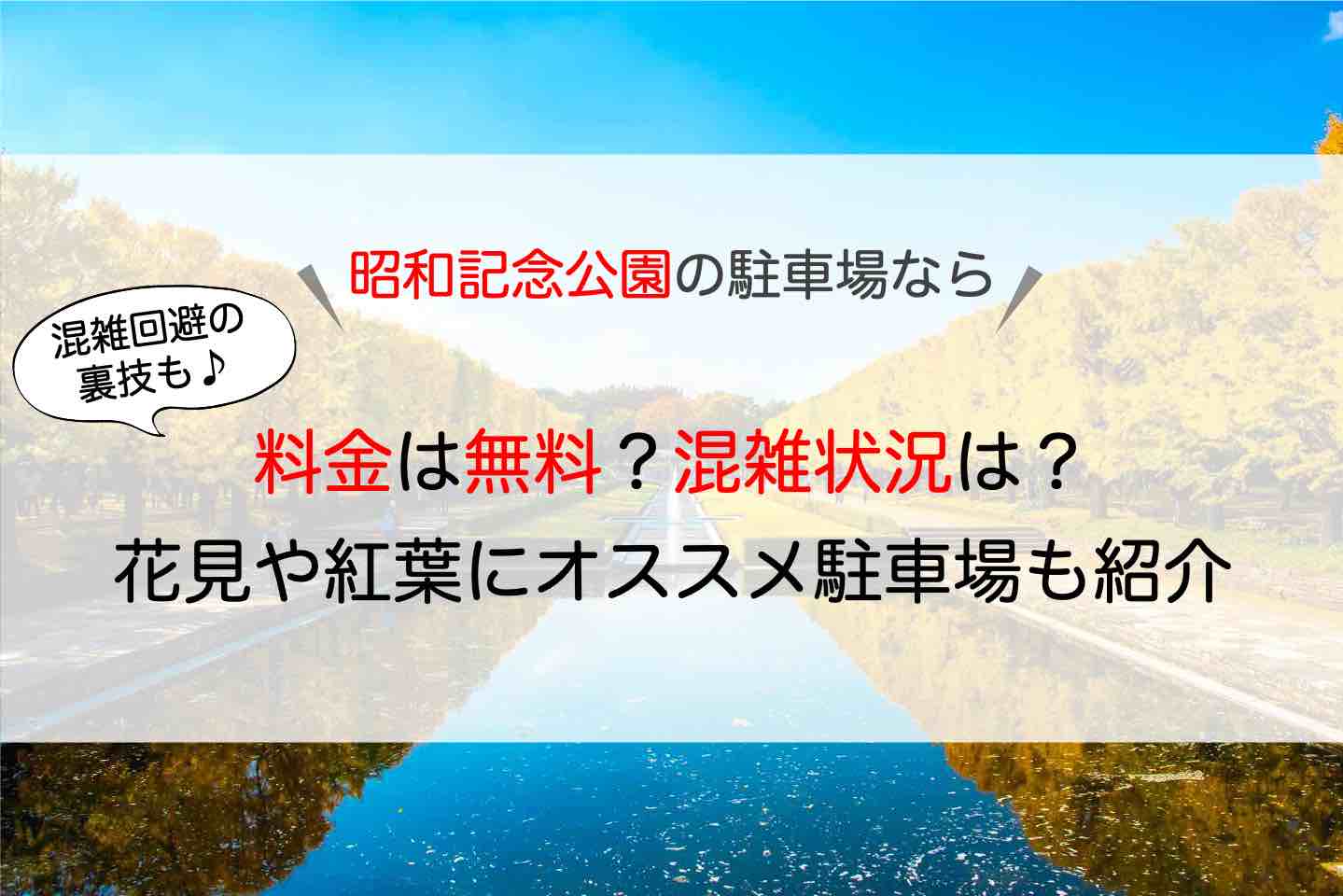 昭和記念公園の駐車場なら

混雑回避の裏技も♪

料金は無料？混雑状況は？
花見や紅葉にオススメ駐車場も紹介